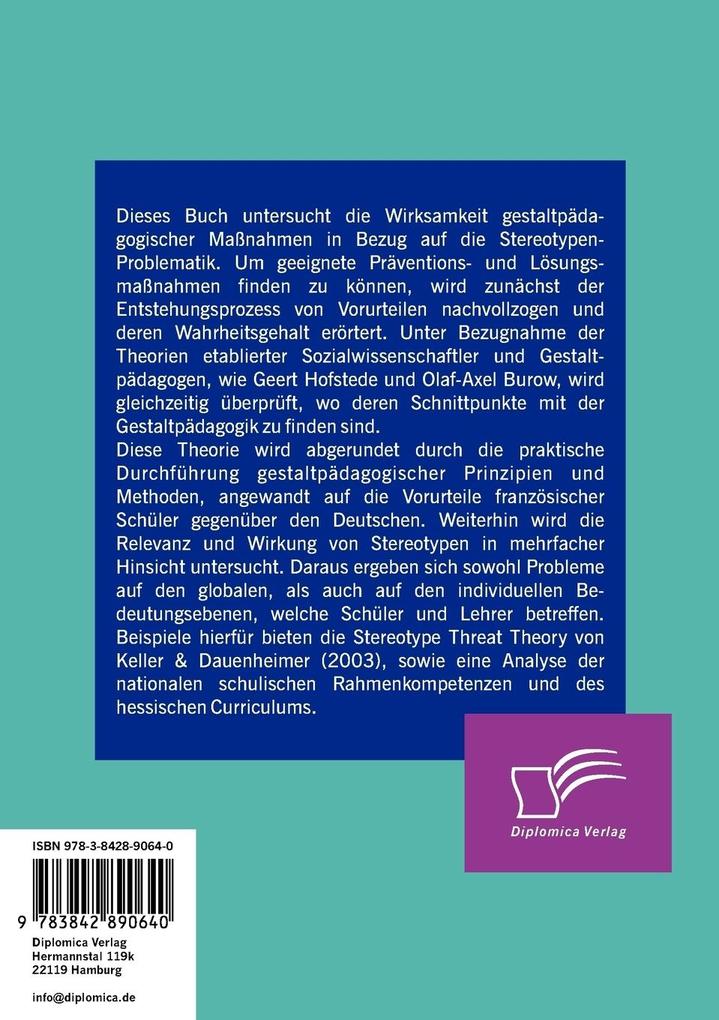 Dieses Buch untersucht die Wirksamkeit gestaltpädagogischer Maßnahmen in Bezug auf die Stereotypen-Problematik. Um geeignete Präventions- und Lösungsmaßnahmen finden zu können, wird zunächst der Entstehungsprozess von Vorurteilen nachvollzogen und deren Wahrheitsgehalt erörtert. Unter Bezugnahme der Theorien etablierter Sozialwissenschaftler und Gestaltpädagogen, wie Geert Hofstede und Olaf-Axel Burow, wird gleichzeitig überprüft, wo deren Schnittpunkte mit der Gestaltpädagogik zu finden sind.
Diese Theorie wird abgerundet durch die praktische Durchführung gestaltpädagogischer Prinzipien und Methoden, angewandt auf die Vorurteile französischer Schüler gegenüber den Deutschen. Weiterhin wird die Relevanz und Wirkung von Stereotypen in mehrfacher Hinsicht untersucht. Daraus ergeben sich sowohl Probleme auf den globalen, als auch auf den individuellen Bedeutungsebenen, welche Schüler und Lehrer betreffen. Beispiele hierfür bieten die Stereotype Threat Theory von Keller & Dauenheimer (2003), sowie eine Analyse der nationalen schulischen Rahmenkompetenzen und des hessischen Curriculums.

Diplomica Verlag

ISBN 978-3-8428-9064-0

9 783842 890640

Diplomica Verlag
Hermannstal 119k
22119 Hamburg

info@diplomica.de